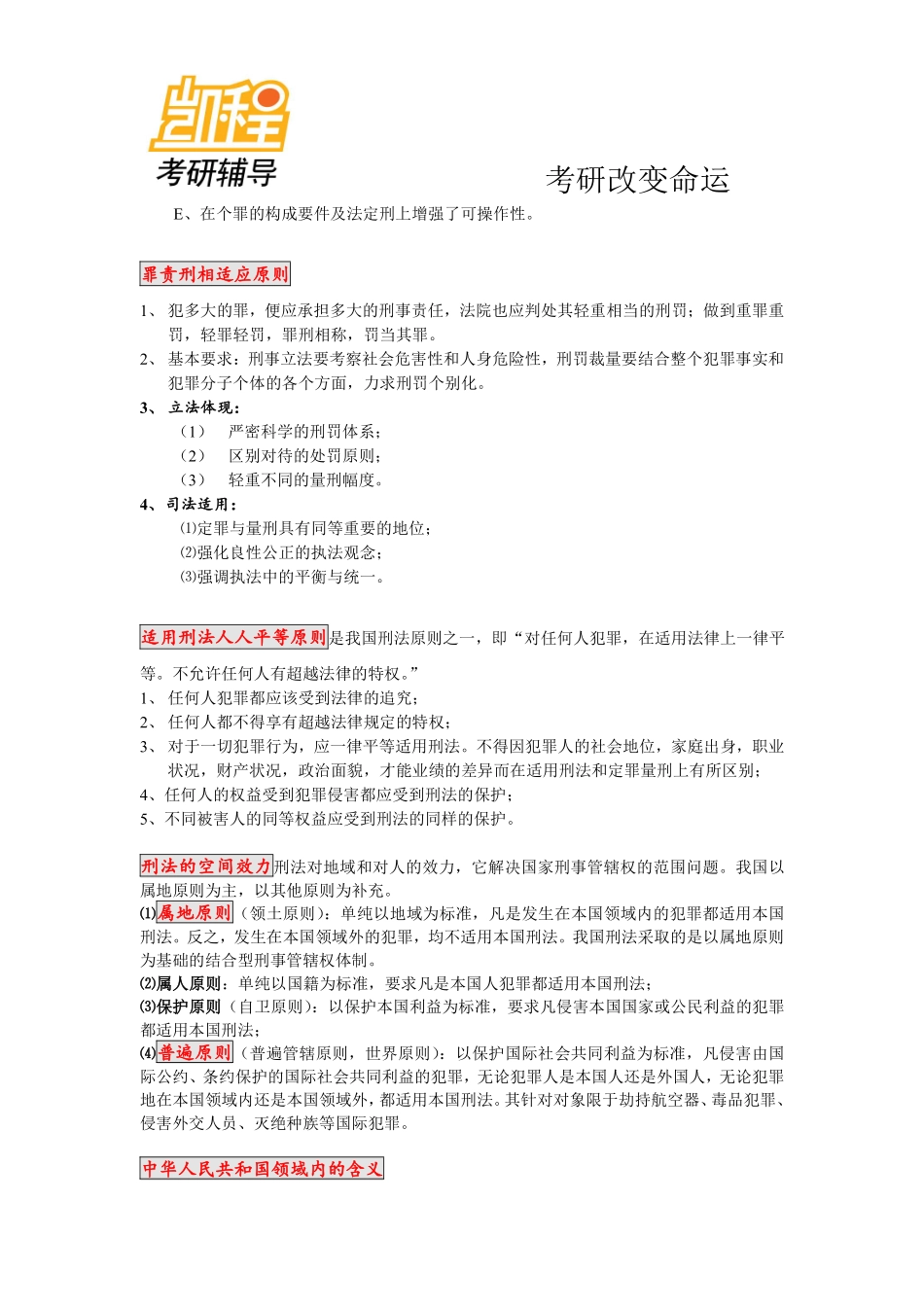 凯程
考研辅导

考研改变命运

E、在个罪的构成要件及法定刑上增强了可操作性。

罪责刑相适应原则

1、 犯多大的罪，便应承担多大的刑事责任，法院也应判处其轻重相当的刑罚；做到重罪重罚，轻罪轻罚，罪刑相称，罚当其罪。
2、 基本要求：刑事立法要考察社会危害性和人身危险性，刑罚裁量要结合整个犯罪事实和犯罪分子个体的各个方面，力求刑罚个别化。
3、 立法体现：
（1） 严密科学的刑罚体系；
（2） 区别对待的处罚原则；
（3） 轻重不同的量刑幅度。
4、司法适用：
⑴定罪与量刑具有同等重要的地位；
⑵强化良性公正的执法观念；
⑶强调执法中的平衡与统一。

适用刑法人人平等原则是我国刑法原则之一，即“对任何人犯罪，在适用法律上一律平等。不允许任何人有超越法律的特权。”
1、 任何人犯罪都应该受到法律的追究；
2、 任何人都不得享有超越法律规定的特权；
3、 对于一切犯罪行为，应一律平等适用刑法。不得因犯罪人的社会地位，家庭出身，职业状况，财产状况，政治面貌，才能业绩的差异而在适用刑法和定罪量刑上有所区别；
4、任何人的权益受到犯罪侵害都应受到刑法的保护；
5、不同被害人的同等权益应受到刑法的同样的保护。

刑法的空间效力刑法对地域和对人的效力，它解决国家刑事管辖权的范围问题。我国以属地原则为主，以其他原则为补充。
⑴属地原则（领土原则）：单纯以地域为标准，凡是发生在本国领域内的犯罪都适用本国刑法。反之，发生在本国领域外的犯罪，均不适用本国刑法。我国刑法采取的是以属地原则为基础的结合型刑事管辖权体制。
⑵属人原则：单纯以国籍为标准，要求凡是本国人犯罪都适用本国刑法；
⑶保护原则（自卫原则）：以保护本国利益为标准，要求凡侵害本国国家或公民利益的犯罪都适用本国刑法；
⑷普遍原则（普遍管辖原则，世界原则）：以保护国际社会共同利益为标准，凡侵害由国际公约、条约保护的国际社会共同利益的犯罪，无论犯罪人是本国人还是外国人，无论犯罪地在本国领域内还是本国领域外，都适用本国刑法。其针对对象限于劫持航空器、毒品犯罪、侵害外交人员、灭绝种族等国际犯罪。

中华人民共和国领域内的含义